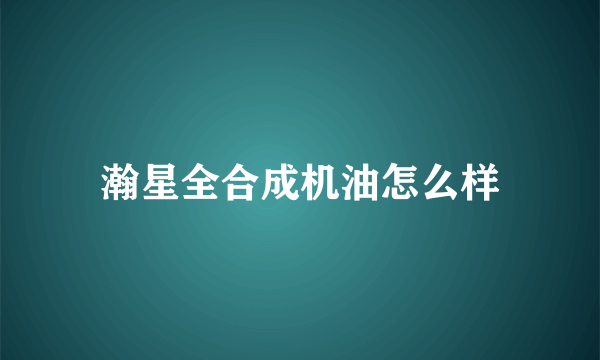 瀚星全合成机油怎么样